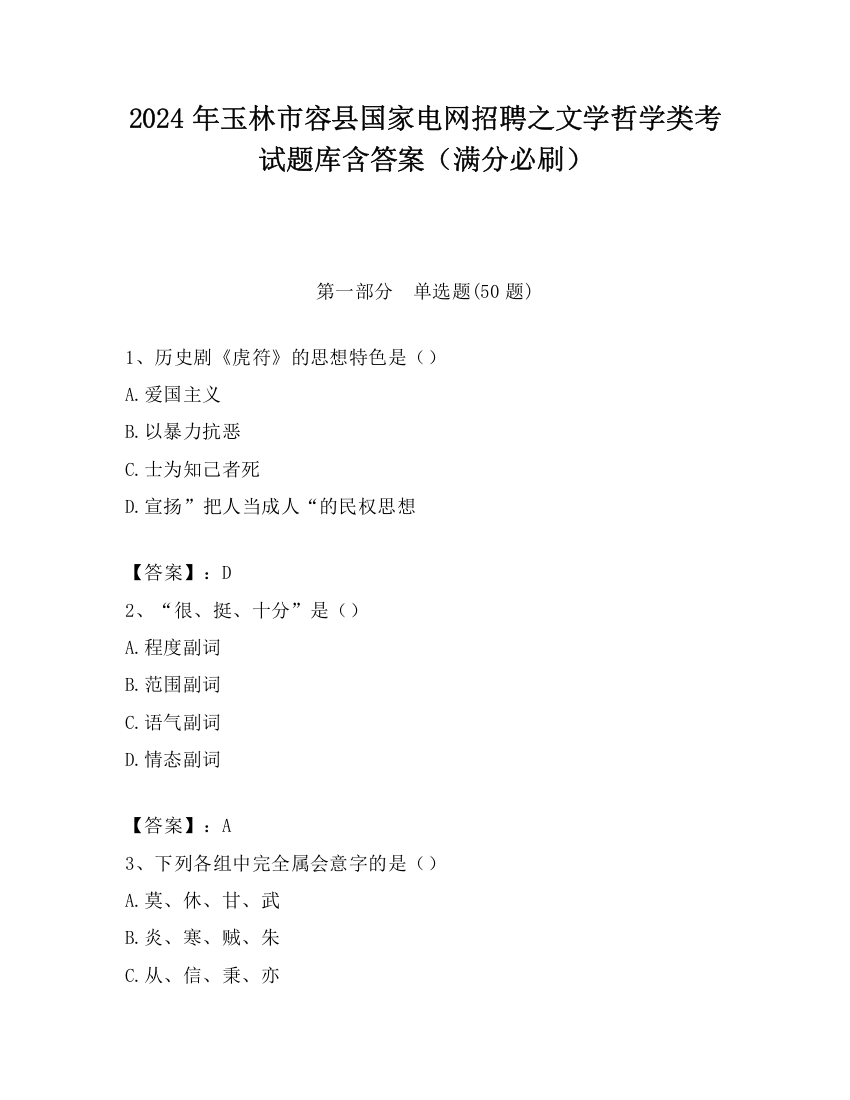 2024 年玉林市容县国家电网招聘之文学哲学类考试题库含答案（满分必刷）

第一部分　单选题(50 题)

1、历史剧《虎符》的思想特色是（）
A.爱国主义
B.以暴力抗恶
C.士为知己者死
D.宣扬”把人当成人“的民权思想

【答案】：D
2、“很、挺、十分”是（）
A.程度副词
B.范围副词
C.语气副词
D.情态副词

【答案】：A
3、下列各组中完全属会意字的是（）
A.莫、休、甘、武
B.炎、寒、贼、朱
C.从、信、秉、亦